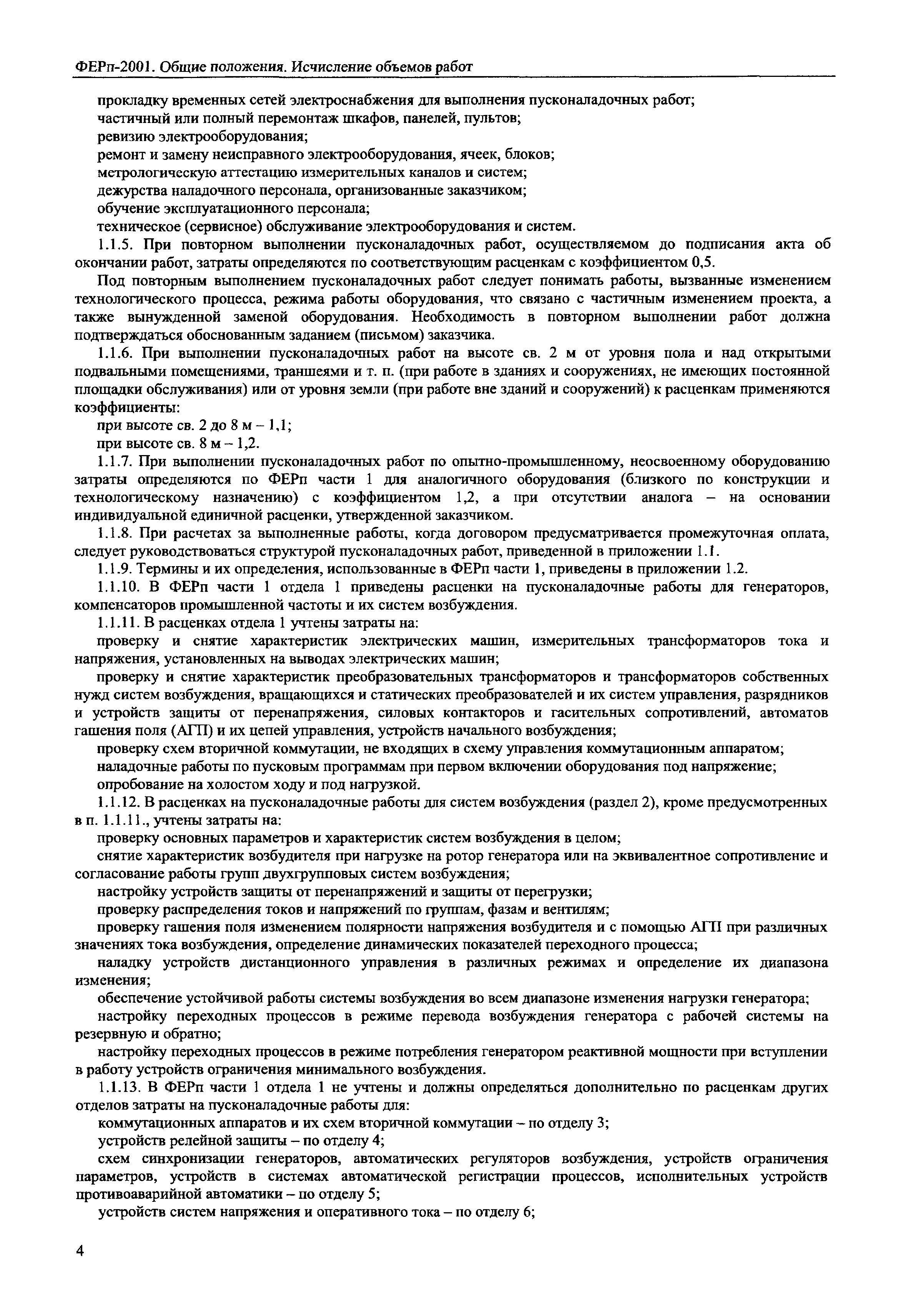 ФЕРп-2001. Общие положения. Исчисление объемов работ

прокладку временных сетей электроснабжения для выполнения пусконаладочных работ;

частичный или полный перемонтаж шкафов, панелей, пультов;

ревизию электрооборудования;

ремонт и замену неисправного электрооборудования, ячеек, блоков;

метрологическую аттестацию измерительных каналов и систем;

дежурства наладочного персонала, организованные заказчиком;

обучение эксплуатационного персонала;

техническое (сервисное) обслуживание электрооборудования и систем.

1.1.5. При повторном выполнении пусконаладочных работ, осуществляемом до подписания акта об окончании работ, затраты определяются по соответствующим расценкам с коэффициентом 0,5.

Под повторным выполнением пусконаладочных работ следует понимать работы, вызванные изменением технологического процесса, режима работы оборудования, что связано с частичным изменением проекта, а также вынужденной заменой оборудования. Необходимость в повторном выполнении работ должна подтверждаться обоснованным заданием (письмом) заказчика.

1.1.6. При выполнении пусконаладочных работ на высоте св. 2 м от уровня пола и над открытыми подвальными помещениями, траншеями и т. п. (при работе в зданиях и сооружениях, не имеющих постоянной площадки обслуживания) или от уровня земли (при работе вне зданий и сооружений) к расценкам применяются коэффициенты:

при высоте св. 2 до 8 м – 1,1;

при высоте св. 8 м – 1,2.

1.1.7. При выполнении пусконаладочных работ по опытно-промышленному, неосвоенному оборудованию затраты определяются по ФЕРп части 1 для аналогичного оборудования (близкого по конструкции и технологическому назначению) с коэффициентом 1,2, а при отсутствии аналога – на основании индивидуальной единичной расценки, утвержденной заказчиком.

1.1.8. При расчетах за выполненные работы, когда договором предусматривается промежуточная оплата, следует руководствоваться структурой пусконаладочных работ, приведенной в приложении 1.1.

1.1.9. Термины и их определения, использованные в ФЕРп части 1, приведены в приложении 1.2.

1.1.10. В ФЕРп части 1 отдела 1 приведены расценки на пусконаладочные работы для генераторов, компенсаторов промышленной частоты и их систем возбуждения.

1.1.11. В расценках отдела 1 учтены затраты на:

проверку и снятие характеристик электрических машин, измерительных трансформаторов тока и напряжения, установленных на выводах электрических машин;

проверку и снятие характеристик преобразовательных трансформаторов и трансформаторов собственных нужд систем возбуждения, вращающихся и статических преобразователей и их систем управления, разрядников и устройств защиты от перенапряжения, силовых контакторов и гасительных сопротивлений, автоматов гашения поля (АГП) и их цепей управления, устройств начального возбуждения;

проверку схем вторичной коммутации, не входящих в схему управления коммутационным аппаратом;

наладочные работы по пусковым программам при первом включении оборудования под напряжение;

опробование на холостом ходу и под нагрузкой.

1.1.12. В расценках на пусконаладочные работы для систем возбуждения (раздел 2), кроме предусмотренных в п. 1.1.11., учтены затраты на:

проверку основных параметров и характеристик систем возбуждения в целом;

снятие характеристик возбудителя при нагрузке на ротор генератора или на эквивалентное сопротивление и согласование работы групп двухгрупповых систем возбуждения;

настройку устройств защиты от перенапряжений и защиты от перегрузки;

проверку распределения токов и напряжений по группам, фазам и вентилям;

проверку гашения поля изменением полярности напряжения возбудителя и с помощью АГП при различных значениях тока возбуждения, определение динамических показателей переходного процесса;

наладку устройств дистанционного управления в различных режимах и определение их диапазона изменения;

обеспечение устойчивой работы системы возбуждения во всем диапазоне изменения нагрузки генератора;

настройку переходных процессов в режиме перевода возбуждения генератора с рабочей системы на резервную и обратно;

настройку переходных процессов в режиме потребления генератором реактивной мощности при вступлении в работу устройств ограничения минимального возбуждения.

1.1.13. В ФЕРп части 1 отдела 1 не учтены и должны определяться дополнительно по расценкам других отделов затраты на пусконаладочные работы для:

коммутационных аппаратов и их схем вторичной коммутации – по отделу 3;

устройств релейной защиты – по отделу 4;

схем синхронизации генераторов, автоматических регуляторов возбуждения, устройств ограничения параметров, устройств в системах автоматической регистрации процессов, исполнительных устройств противоаварийной автоматики – по отделу 5;

устройств систем напряжения и оперативного тока – по отделу 6;

4